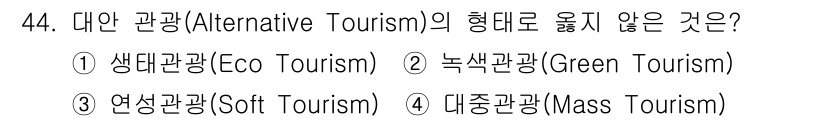 44. 대안 관광(Alternative Tourism)의 형태로 옳지 않은 것은?

① 생태관광(Eco Tourism) ② 녹색관광(Green Tourism)

③ 연성관광(Soft Tourism) ④ 대중관광(Mass Tourism)